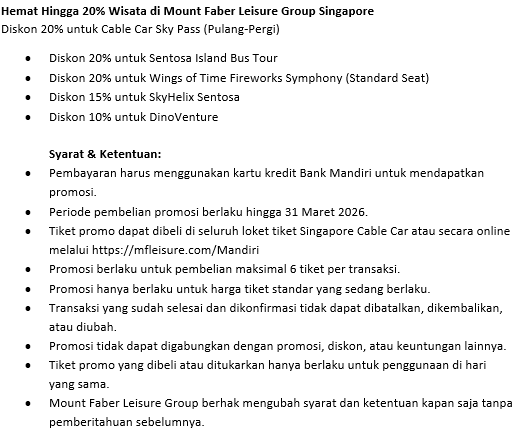 Hemat Hingga 20% Wisata di Mount Faber Leisure Group Singapore
Diskon 20% untuk Cable Car Sky Pass (Pulang-Pergi)

- Diskon 20% untuk Sentosa Island Bus Tour
- Diskon 20% untuk Wings of Time Fireworks Symphony (Standard Seat)
- Diskon 15% untuk SkyHelix Sentosa
- Diskon 10% untuk DinoVenture

Syarat & Ketentuan:
- Pembayaran harus menggunakan kartu kredit Bank Mandiri untuk mendapatkan promosi.
- Periode pembelian promosi berlaku hingga 31 Maret 2026.
- Tiket promo dapat dibeli di seluruh loket tiket Singapore Cable Car atau secara online melalui https://mfleisure.com/Mandiri
- Promosi berlaku untuk pembelian maksimal 6 tiket per transaksi.
- Promosi hanya berlaku untuk harga tiket standar yang sedang berlaku.
- Transaksi yang sudah selesai dan dikonfirmasi tidak dapat dibatalkan, dikembalikan, atau diubah.
- Promosi tidak dapat digabungkan dengan promosi, diskon, atau keuntungan lainnya.
- Tiket promo yang dibeli atau ditukarkan hanya berlaku untuk penggunaan di hari yang sama.
- Mount Faber Leisure Group berhak mengubah syarat dan ketentuan kapan saja tanpa pemberitahuan sebelumnya.